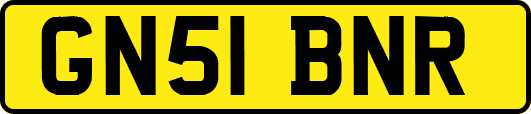 GN51 BNR